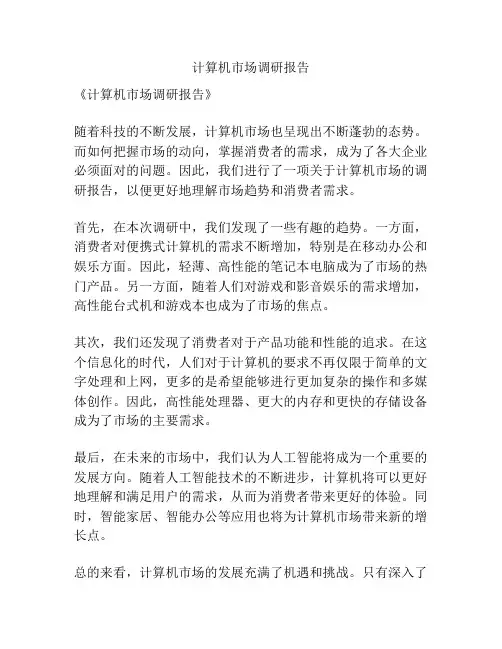 计算机市场调研报告

《计算机市场调研报告》

随着科技的不断发展，计算机市场也呈现出不断蓬勃的态势。而如何把握市场的动向，掌握消费者的需求，成为了各大企业必须面对的问题。因此，我们进行了一项关于计算机市场的调研报告，以便更好地理解市场趋势和消费者需求。

首先，在本次调研中，我们发现了一些有趣的趋势。一方面，消费者对便携式计算机的需求不断增加，特别是在移动办公和娱乐方面。因此，轻薄、高性能的笔记本电脑成为了市场的热门产品。另一方面，随着人们对游戏和影音娱乐的需求增加，高性能台式机和游戏本也成为了市场的焦点。

其次，我们还发现了消费者对于产品功能和性能的追求。在这个信息化的时代，人们对于计算机的要求不再仅限于简单的文字处理和上网，更多的是希望能够进行更加复杂的操作和多媒体创作。因此，高性能处理器、更大的内存和更快的存储设备成为了市场的主要需求。

最后，在未来的市场中，我们认为人工智能将成为一个重要的发展方向。随着人工智能技术的不断进步，计算机将可以更好地理解和满足用户的需求，从而为消费者带来更好的体验。同时，智能家居、智能办公等应用也将为计算机市场带来新的增长点。

总的来看，计算机市场的发展充满了机遇和挑战。只有深入了